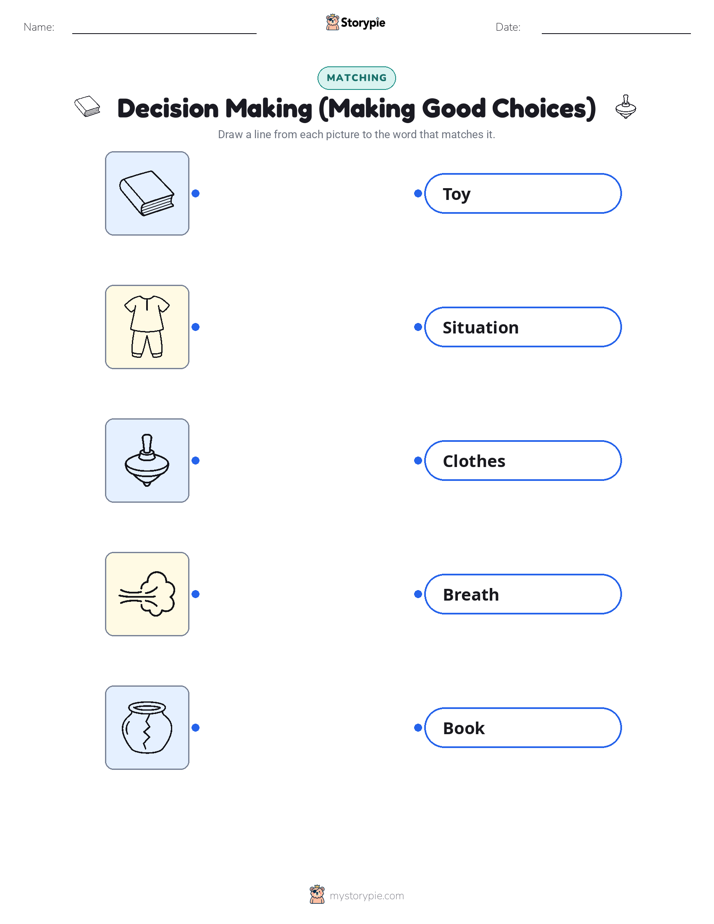 Name: ____ Storypie Date: ____

MATCHING

Decision Making (Making Good Choices)

Draw a line from each picture to the word that matches it.

Toy

Situation

Clothes

Breath

Book

mystorypie.com